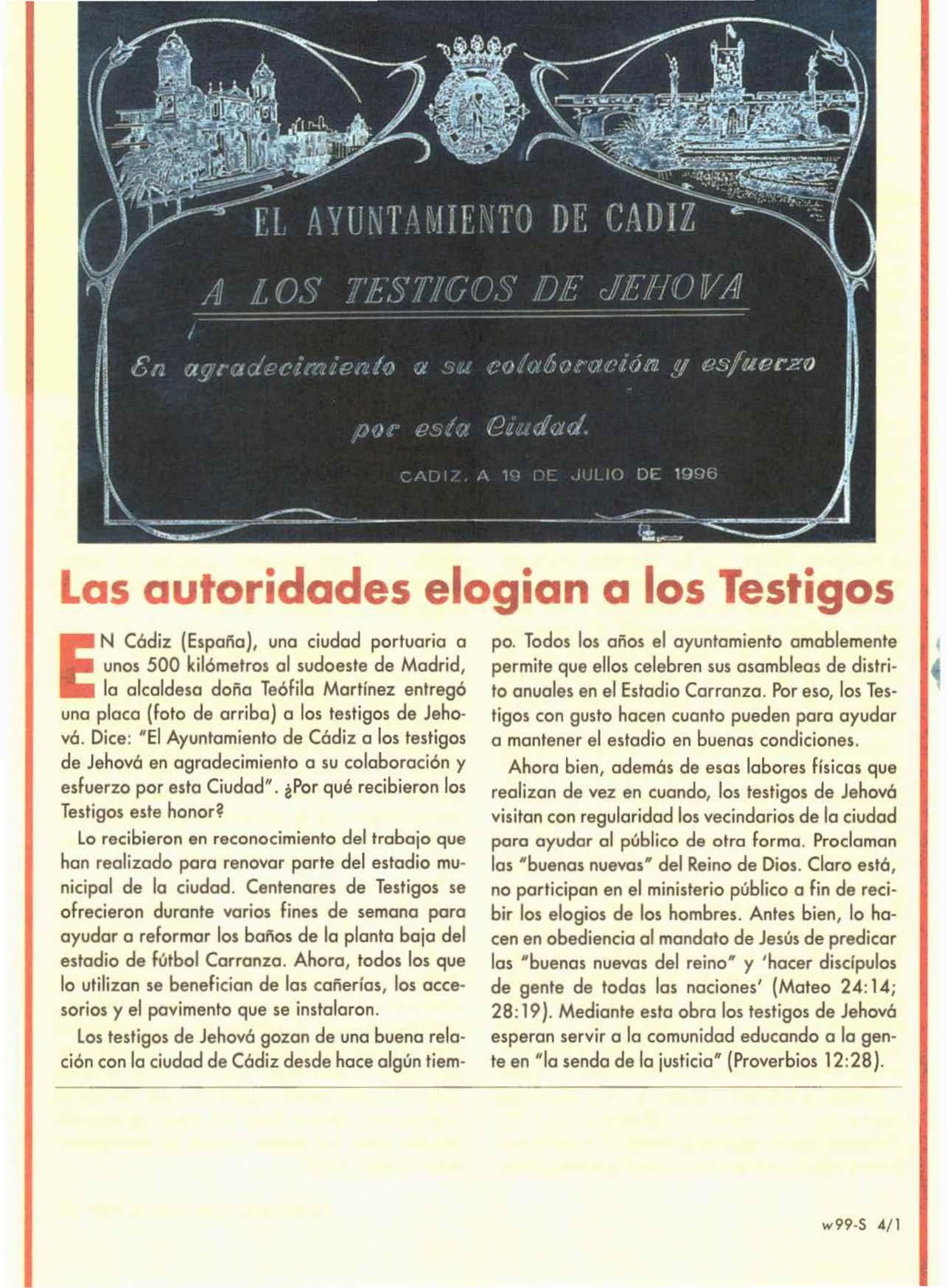 EL AYUNTAMIENTO DE CADIZ

A LOS TESTIGOS DE JEHOVA

En agradecimiento a su colaboración y esfuerzo

por esta Ciudad.

CADIZ, A 19 DE JULIO DE 1996

Las autoridades elogian a los Testigos

EN Cádiz (España), una ciudad portuaria a unos 500 kilómetros al sudoeste de Madrid, la alcaldesa doña Teófila Martínez entregó una placa (foto de arriba) a los testigos de Jehová. Dice: "El Ayuntamiento de Cádiz a los testigos de Jehová en agradecimiento a su colaboración y esfuerzo por esta Ciudad". ¿Por qué recibieron los Testigos este honor?

Lo recibieron en reconocimiento del trabajo que han realizado para renovar parte del estadio municipal de la ciudad. Centenares de Testigos se ofrecieron durante varios fines de semana para ayudar a reformar los baños de la planta baja del estadio de fútbol Carranza. Ahora, todos los que lo utilizan se benefician de las cañerías, los accesorios y el pavimento que se instalaron.

Los testigos de Jehová gozan de una buena relación con la ciudad de Cádiz desde hace algún tiempo. Todos los años el ayuntamiento amablemente permite que ellos celebren sus asambleas de distrito anuales en el Estadio Carranza. Por eso, los Testigos con gusto hacen cuanto pueden para ayudar a mantener el estadio en buenas condiciones.

Ahora bien, además de esas labores físicas que realizan de vez en cuando, los testigos de Jehová visitan con regularidad los vecindarios de la ciudad para ayudar al público de otra forma. Proclaman las "buenas nuevas" del Reino de Dios. Claro está, no participan en el ministerio público a fin de recibir los elogios de los hombres. Antes bien, lo hacen en obediencia al mandato de Jesús de predicar las "buenas nuevas del reino" y 'hacer discípulos de gente de todas las naciones' (Mateo 24:14; 28:19). Mediante esta obra los testigos de Jehová esperan servir a la comunidad educando a la gente en "la senda de la justicia" (Proverbios 12:28).

w99-S 4/1